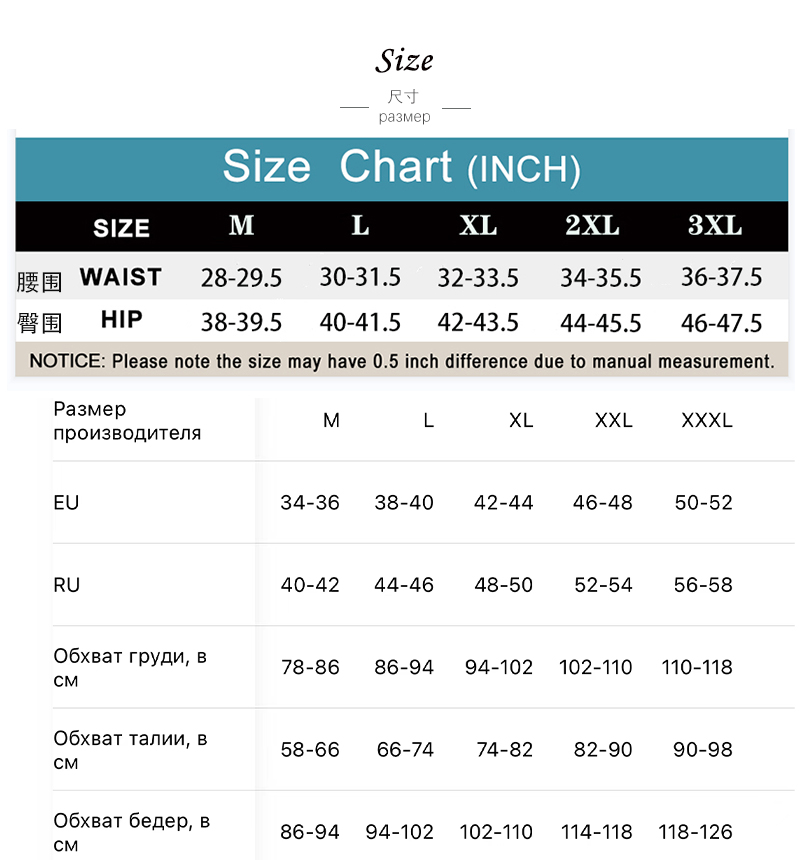 Size

尺寸
размер

Size Chart (INCH)

| SIZE | M | L | XL | 2XL | 3XL |
|---|---|---|---|---|---|
| 腰围 WAIST | 28-29.5 | 30-31.5 | 32-33.5 | 34-35.5 | 36-37.5 |
| 臀围 HIP | 38-39.5 | 40-41.5 | 42-43.5 | 44-45.5 | 46-47.5 |

NOTICE: Please note the size may have 0.5 inch difference due to manual measurement.

| Размер производителя | M | L | XL | XXL | XXXL |
|---|---|---|---|---|---|
| EU | 34-36 | 38-40 | 42-44 | 46-48 | 50-52 |
| RU | 40-42 | 44-46 | 48-50 | 52-54 | 56-58 |
| Обхват груди, в см | 78-86 | 86-94 | 94-102 | 102-110 | 110-118 |
| Обхват талии, в см | 58-66 | 66-74 | 74-82 | 82-90 | 90-98 |
| Обхват бедер, в см | 86-94 | 94-102 | 102-110 | 114-118 | 118-126 |